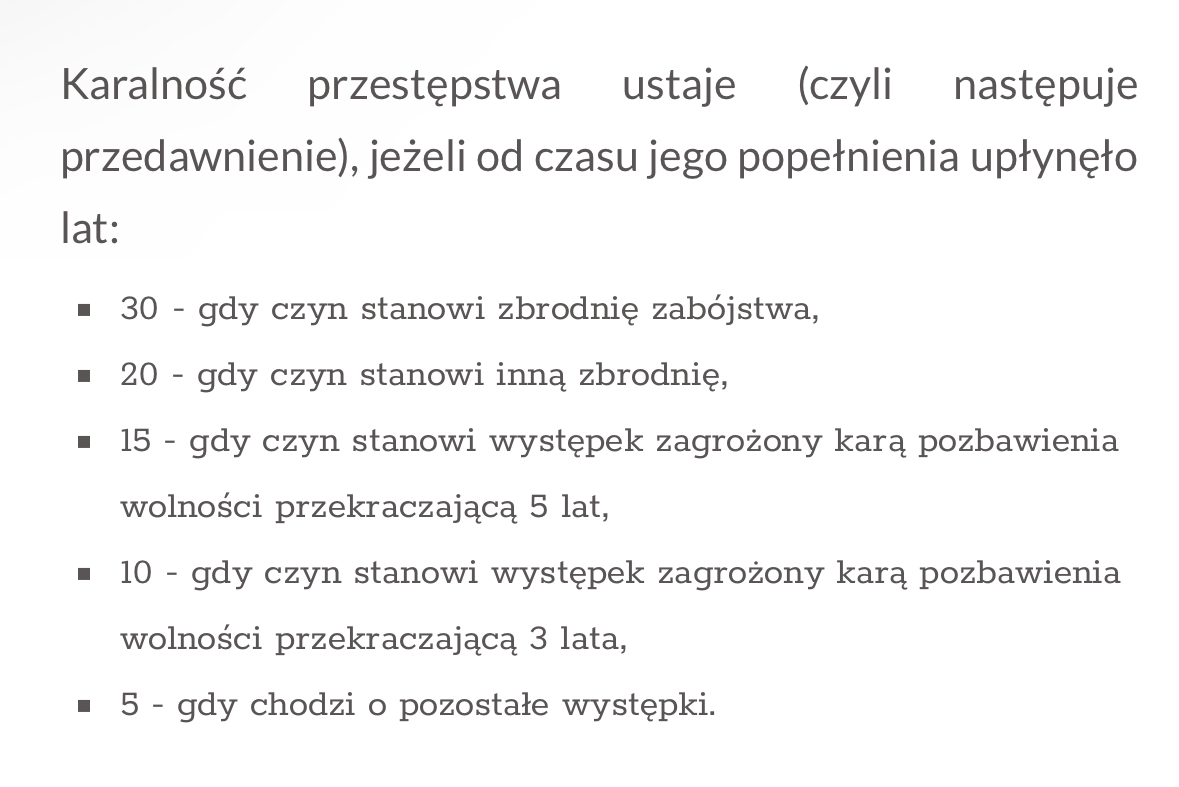 Karalność przestępstwa ustaje (czyli następuje przedawnienie), jeżeli od czasu jego popełnienia upłynęło lat:

- 30 - gdy czyn stanowi zbrodnię zabójstwa,
- 20 - gdy czyn stanowi inną zbrodnię,
- 15 - gdy czyn stanowi występek zagrożony karą pozbawienia wolności przekraczającą 5 lat,
- 10 - gdy czyn stanowi występek zagrożony karą pozbawienia wolności przekraczającą 3 lata,
- 5 - gdy chodzi o pozostałe występki.